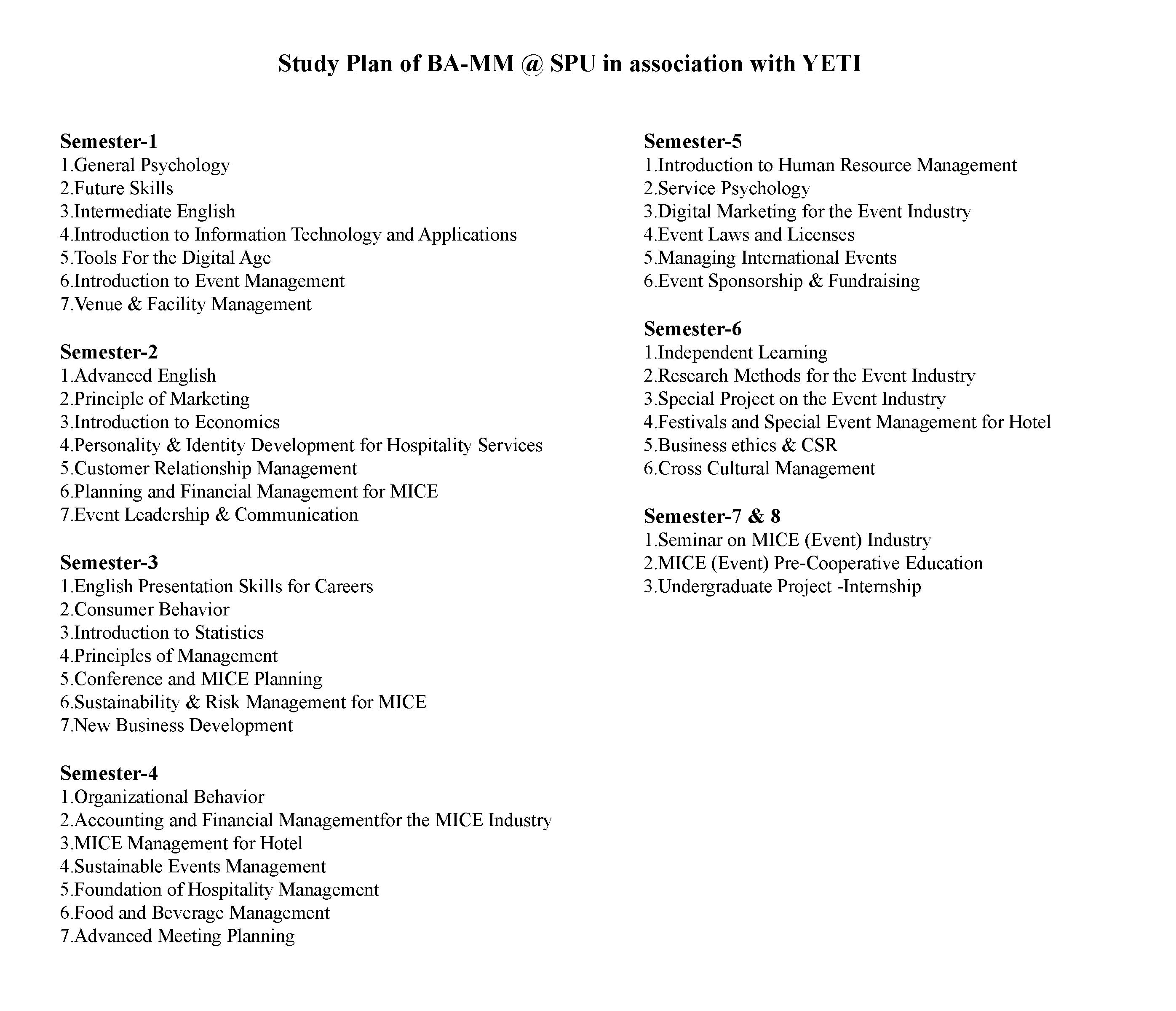 Study Plan of BA-MM @ SPU in association with YETI

Semester-1
1.General Psychology
2.Future Skills
3.Intermediate English
4.Introduction to Information Technology and Applications
5.Tools For the Digital Age
6.Introduction to Event Management
7.Venue & Facility Management

Semester-2
1.Advanced English
2.Principle of Marketing
3.Introduction to Economics
4.Personality & Identity Development for Hospitality Services
5.Customer Relationship Management
6.Planning and Financial Management for MICE
7.Event Leadership & Communication

Semester-3
1.English Presentation Skills for Careers
2.Consumer Behavior
3.Introduction to Statistics
4.Principles of Management
5.Conference and MICE Planning
6.Sustainability & Risk Management for MICE
7.New Business Development

Semester-4
1.Organizational Behavior
2.Accounting and Financial Managementfor the MICE Industry
3.MICE Management for Hotel
4.Sustainable Events Management
5.Foundation of Hospitality Management
6.Food and Beverage Management
7.Advanced Meeting Planning

Semester-5
1.Introduction to Human Resource Management
2.Service Psychology
3.Digital Marketing for the Event Industry
4.Event Laws and Licenses
5.Managing International Events
6.Event Sponsorship & Fundraising

Semester-6
1.Independent Learning
2.Research Methods for the Event Industry
3.Special Project on the Event Industry
4.Festivals and Special Event Management for Hotel
5.Business ethics & CSR
6.Cross Cultural Management

Semester-7 & 8
1.Seminar on MICE (Event) Industry
2.MICE (Event) Pre-Cooperative Education
3.Undergraduate Project -Internship